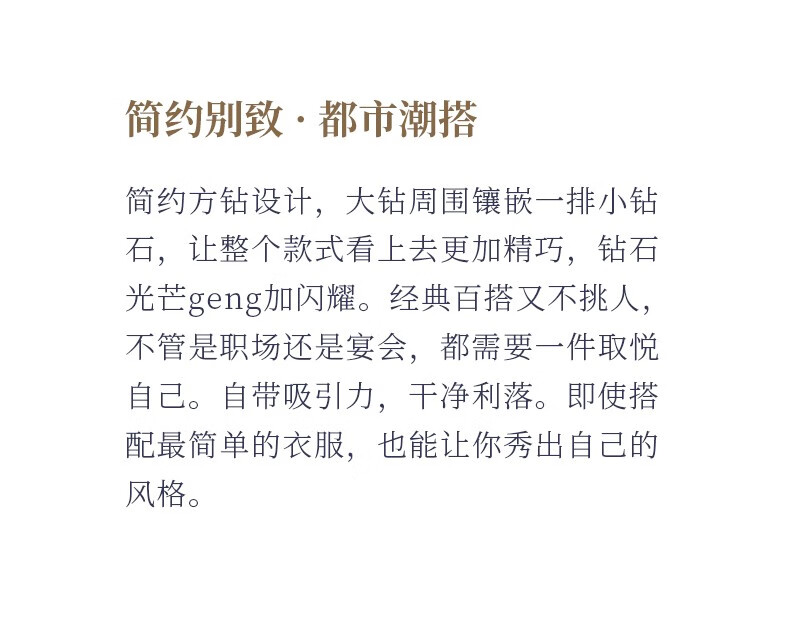 简约别致 · 都市潮搭

简约方钻设计，大钻周围镶嵌一排小钻石，让整个款式看上去更加精巧，钻石光芒geng加闪耀。经典百搭又不挑人，不管是职场还是宴会，都需要一件取悦自己。自带吸引力，干净利落。即使搭配最简单的衣服，也能让你秀出自己的风格。